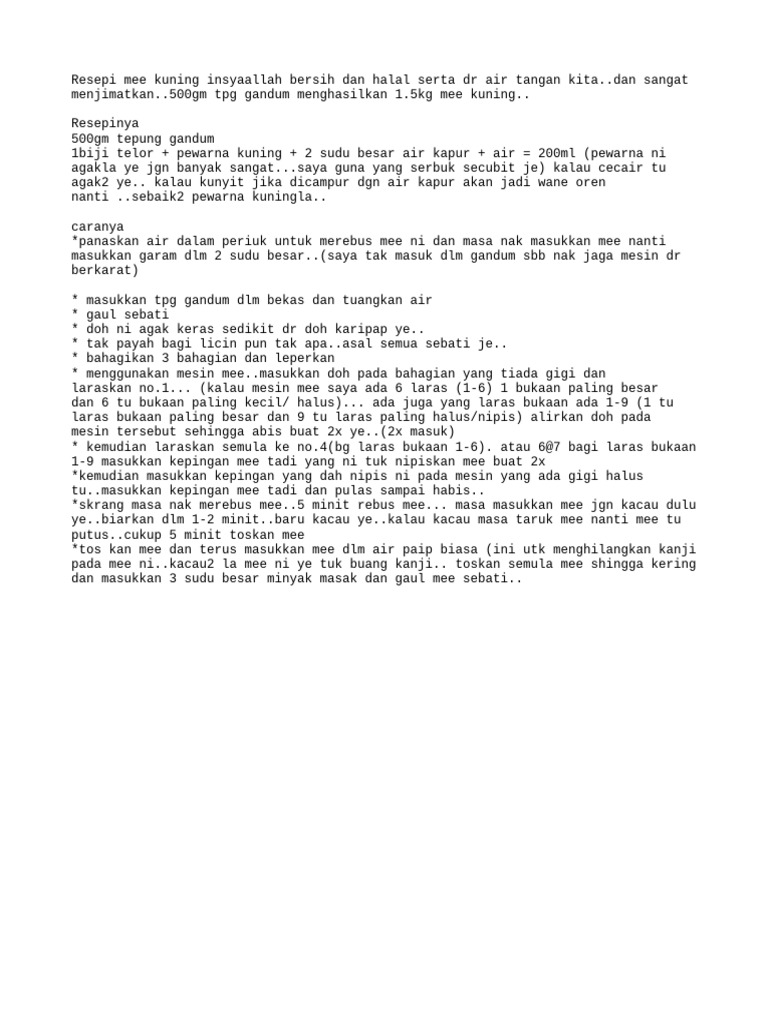 Resepi mee kuning insyaallah bersih dan halal serta dr air tangan kita..dan sangat menjimatkan..500gm tpg gandum menghasilkan 1.5kg mee kuning..

Resepinya
500gm tepung gandum
1biji telor + pewarna kuning + 2 sudu besar air kapur + air = 200ml (pewarna ni agakla ye jgn banyak sangat...saya guna yang serbuk secubit je) kalau cecair tu agak2 ye.. kalau kunyit jika dicampur dgn air kapur akan jadi wane oren nanti ..sebaik2 pewarna kuningla..

caranya
*panaskan air dalam periuk untuk merebus mee ni dan masa nak masukkan mee nanti masukkan garam dlm 2 sudu besar..(saya tak masuk dlm gandum sbb nak jaga mesin dr berkarat)

* masukkan tpg gandum dlm bekas dan tuangkan air
* gaul sebati
* doh ni agak keras sedikit dr doh karipap ye..
* tak payah bagi licin pun tak apa..asal semua sebati je..
* bahagikan 3 bahagian dan leperkan
* menggunakan mesin mee..masukkan doh pada bahagian yang tiada gigi dan laraskan no.1... (kalau mesin mee saya ada 6 laras (1-6) 1 bukaan paling besar dan 6 tu bukaan paling kecil/ halus)... ada juga yang laras bukaan ada 1-9 (1 tu laras bukaan paling besar dan 9 tu laras paling halus/nipis) alirkan doh pada mesin tersebut sehingga abis buat 2x ye..(2x masuk)
* kemudian laraskan semula ke no.4(bg laras bukaan 1-6). atau 6@7 bagi laras bukaan 1-9 masukkan kepingan mee tadi yang ni tuk nipiskan mee buat 2x
*kemudian masukkan kepingan yang dah nipis ni pada mesin yang ada gigi halus tu..masukkan kepingan mee tadi dan pulas sampai habis..
*skrang masa nak merebus mee..5 minit rebus mee... masa masukkan mee jgn kacau dulu ye..biarkan dlm 1-2 minit..baru kacau ye..kalau kacau masa taruk mee nanti mee tu putus..cukup 5 minit toskan mee
*tos kan mee dan terus masukkan mee dlm air paip biasa (ini utk menghilangkan kanji pada mee ni..kacau2 la mee ni ye tuk buang kanji.. toskan semula mee shingga kering dan masukkan 3 sudu besar minyak masak dan gaul mee sebati..